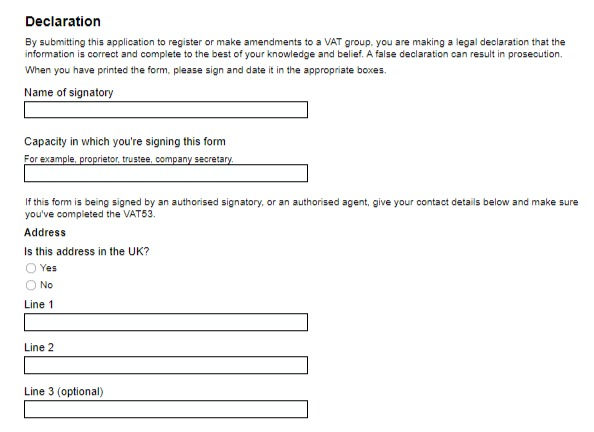 Declaration

By submitting this application to register or make amendments to a VAT group, you are making a legal declaration that the information is correct and complete to the best of your knowledge and belief. A false declaration can result in prosecution.

When you have printed the form, please sign and date it in the appropriate boxes.

Name of signatory

Capacity in which you're signing this form

For example, proprietor, trustee, company secretary.

If this form is being signed by an authorised signatory, or an authorised agent, give your contact details below and make sure you've completed the VAT53.

Address

Is this address in the UK?

Yes

No

Line 1

Line 2

Line 3 (optional)